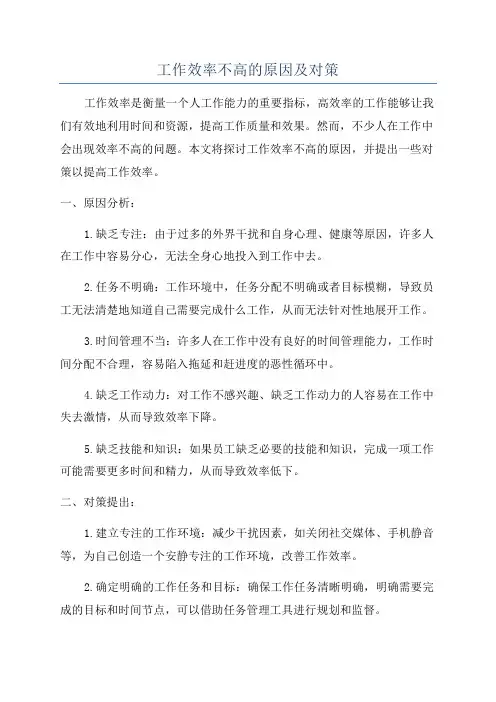 工作效率不高的原因及对策

工作效率是衡量一个人工作能力的重要指标，高效率的工作能够让我们有效地利用时间和资源，提高工作质量和效果。然而，不少人在工作中会出现效率不高的问题。本文将探讨工作效率不高的原因，并提出一些对策以提高工作效率。

一、原因分析：

1.缺乏专注：由于过多的外界干扰和自身心理、健康等原因，许多人在工作中容易分心，无法全身心地投入到工作中去。

2.任务不明确：工作环境中，任务分配不明确或者目标模糊，导致员工无法清楚地知道自己需要完成什么工作，从而无法针对性地展开工作。

3.时间管理不当：许多人在工作中没有良好的时间管理能力，工作时间分配不合理，容易陷入拖延和赶进度的恶性循环中。

4.缺乏工作动力：对工作不感兴趣、缺乏工作动力的人容易在工作中失去激情，从而导致效率下降。

5.缺乏技能和知识：如果员工缺乏必要的技能和知识，完成一项工作可能需要更多时间和精力，从而导致效率低下。

二、对策提出：

1.建立专注的工作环境：减少干扰因素，如关闭社交媒体、手机静音等，为自己创造一个安静专注的工作环境，改善工作效率。

2.确定明确的工作任务和目标：确保工作任务清晰明确，明确需要完成的目标和时间节点，可以借助任务管理工具进行规划和监督。